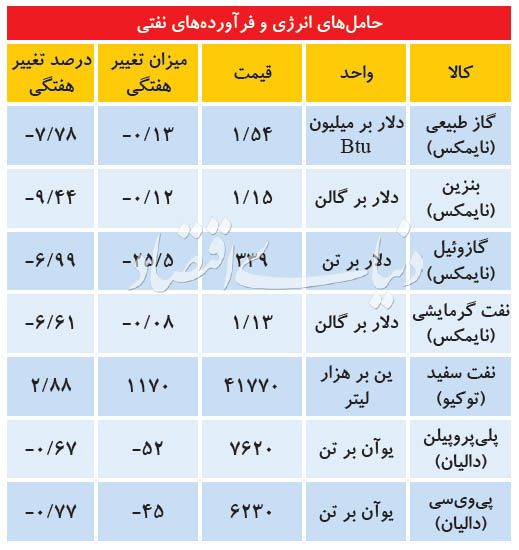 حامل‌های انرژی و فرآورده‌های نفتی

| کالا | واحد | قیمت | میزان تغییر هفتگی | درصد تغییر هفتگی |
|---|---|---|---|---|
| گاز طبیعی (نایمکس) | دلار بر میلیون Btu | ۱/۵۴ | -۰/۱۳ | -۷/۷۸ |
| بنزین (نایمکس) | دلار بر گالن | ۱/۱۵ | -۰/۱۲ | -۹/۴۴ |
| گازوئیل (نایمکس) | دلار بر تن | ۳۳۹ | -۲۵/۵ | -۶/۹۹ |
| نفت گرمایشی (نایمکس) | دلار بر گالن | ۱/۱۳ | -۰/۰۸ | -۶/۶۱ |
| نفت سفید (توکیو) | ین بر هزار لیتر | ۴۱۷۷۰ | ۱۱۷۰ | ۲/۸۸ |
| پلی‌پروپیلن (دالیان) | یوآن بر تن | ۷۶۲۰ | -۵۲ | -۰/۶۷ |
| پی‌وی‌سی (دالیان) | یوآن بر تن | ۶۲۳۰ | -۴۵ | -۰/۷۷ |

دنیای اقتصاد